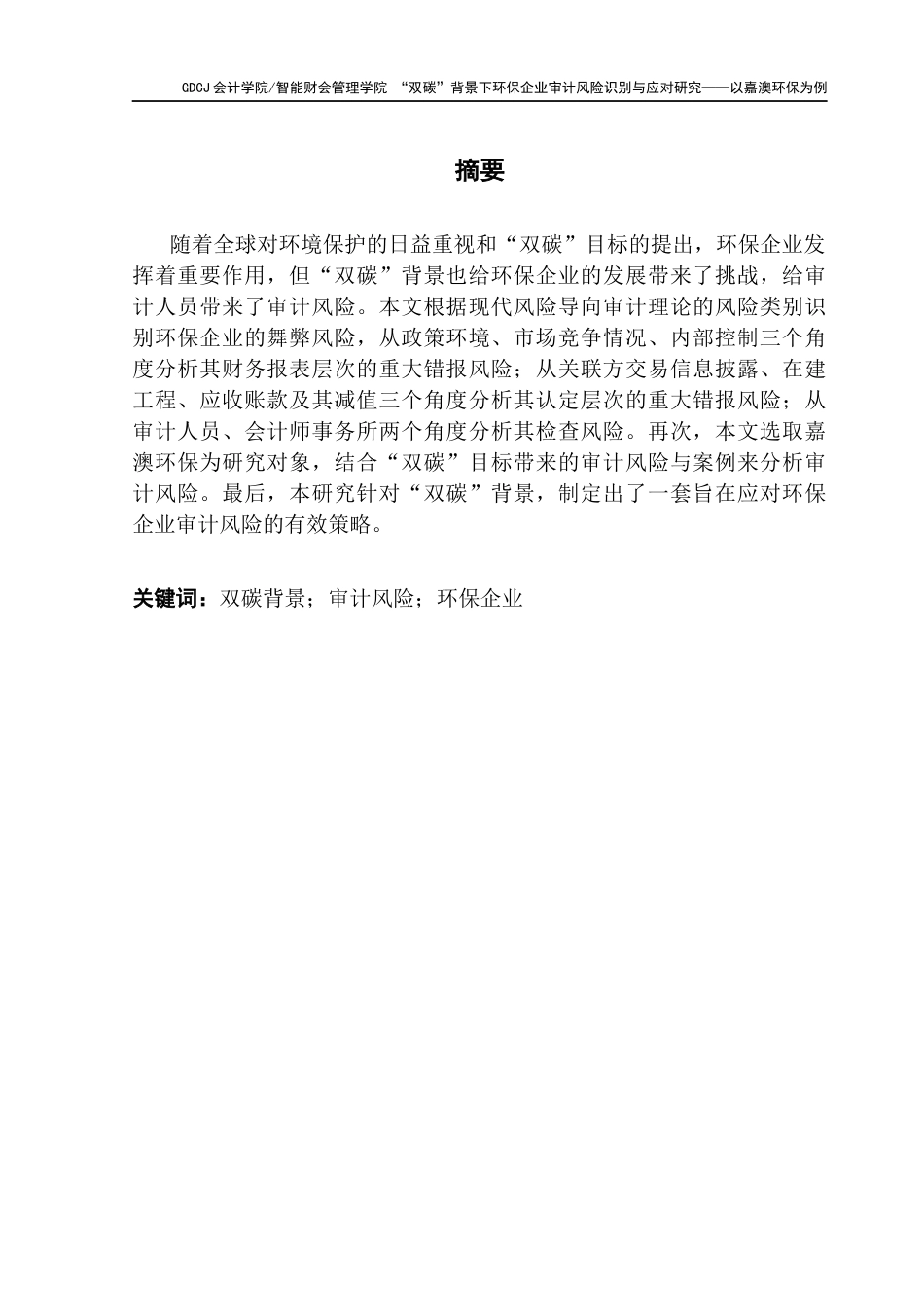 GDCJ 会计学院/智能财会管理学院 “双碳”背景下环保企业审计风险识别与应对研究——以嘉澳环保为例

摘要

随着全球对环境保护的日益重视和“双碳”目标的提出，环保企业发挥着重要作用，但“双碳”背景也给环保企业的发展带来了挑战，给审计人员带来了审计风险。本文根据现代风险导向审计理论的风险类别识别环保企业的舞弊风险，从政策环境、市场竞争情况、内部控制三个角度分析其财务报表层次的重大错报风险；从关联方交易信息披露、在建工程、应收账款及其减值三个角度分析其认定层次的重大错报风险；从审计人员、会计师事务所两个角度分析其检查风险。再次，本文选取嘉澳环保为研究对象，结合“双碳”目标带来的审计风险与案例来分析审计风险。最后，本研究针对“双碳”背景，制定出了一套旨在应对环保企业审计风险的有效策略。

关键词：双碳背景；审计风险；环保企业